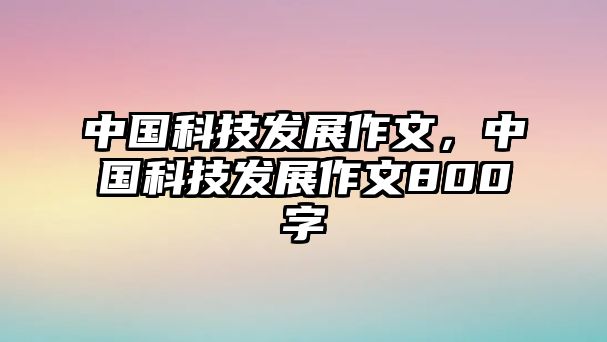 中国科技发展作文，中国科技发展作文800字